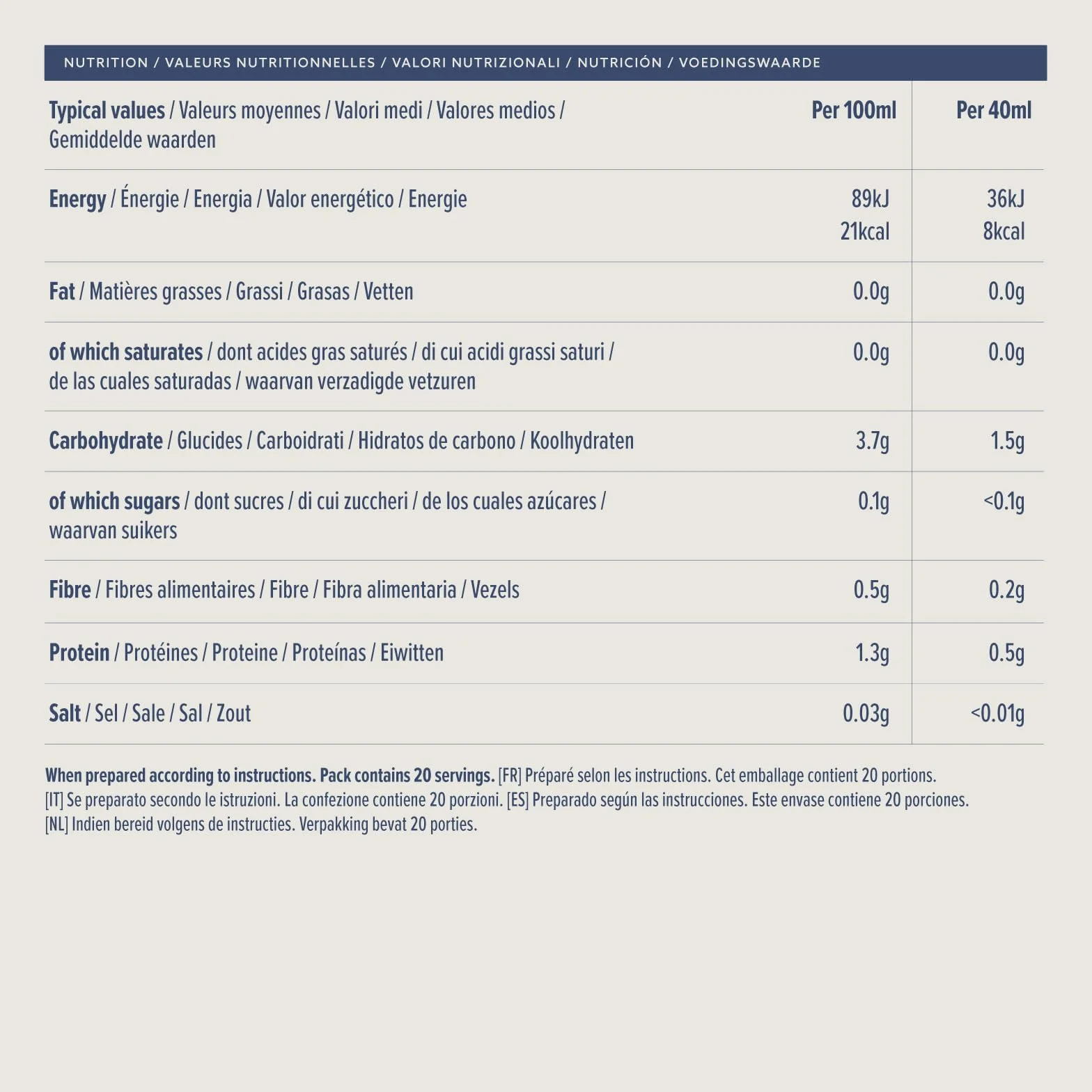 NUTRITION / VALEURS NUTRITIONNELLES / VALORI NUTRIZIONALI / NUTRICIÓN / VOEDINGSWAARDE

| Typical values / Valeurs moyennes / Valori medi / Valores medios / Gemiddelde waarden | Per 100ml | Per 40ml |
|---|---|---|
| Energy / Énergie / Energia / Valor energético / Energie | 89kJ 21kcal | 36kJ 8kcal |
| Fat / Matières grasses / Grassi / Grasas / Vetten | 0.0g | 0.0g |
| of which saturates / dont acides gras saturés / di cui acidi grassi saturi / de las cuales saturadas / waarvan verzadigde vetzuren | 0.0g | 0.0g |
| Carbohydrate / Glucides / Carboidrati / Hidratos de carbono / Koolhydraten | 3.7g | 1.5g |
| of which sugars / dont sucres / di cui zuccheri / de los cuales azúcares / waarvan suikers | 0.1g | <0.1g |
| Fibre / Fibres alimentaires / Fibre / Fibra alimentaria / Vezels | 0.5g | 0.2g |
| Protein / Protéines / Proteine / Proteínas / Eiwitten | 1.3g | 0.5g |
| Salt / Sel / Sale / Sal / Zout | 0.03g | <0.01g |

When prepared according to instructions. Pack contains 20 servings. [FR] Préparé selon les instructions. Cet emballage contient 20 portions. [IT] Se preparato secondo le istruzioni. La confezione contiene 20 porzioni. [ES] Preparado según las instrucciones. Este envase contiene 20 porciones. [NL] Indien bereid volgens de instructies. Verpakking bevat 20 porties.